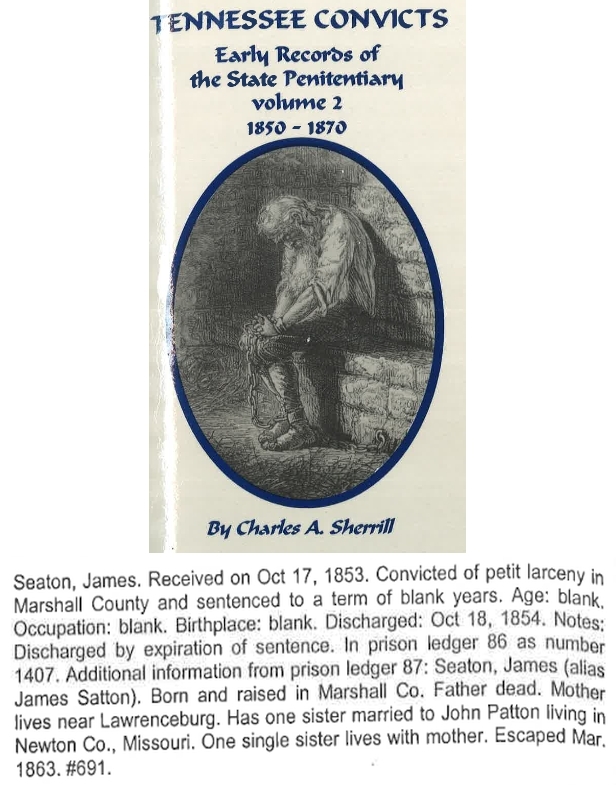 TENNESSEE CONVICTS
Early Records of the State Penitentiary
volume 2
1850 - 1870

By Charles A. Sherrill

Seaton, James. Received on Oct 17, 1853. Convicted of petit larceny in Marshall County and sentenced to a term of blank years. Age: blank. Occupation: blank. Birthplace: blank. Discharged: Oct 18, 1854. Notes: Discharged by expiration of sentence. In prison ledger 86 as number 1407. Additional information from prison ledger 87: Seaton, James (alias James Satton). Born and raised in Marshall Co. Father dead. Mother lives near Lawrenceburg. Has one sister married to John Patton living in Newton Co., Missouri. One single sister lives with mother. Escaped Mar. 1863. #691.